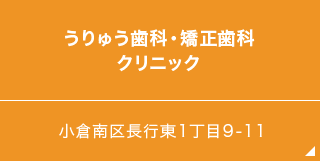 うりゅう歯科・矯正歯科
クリニック

小倉南区長行東1丁目9-11